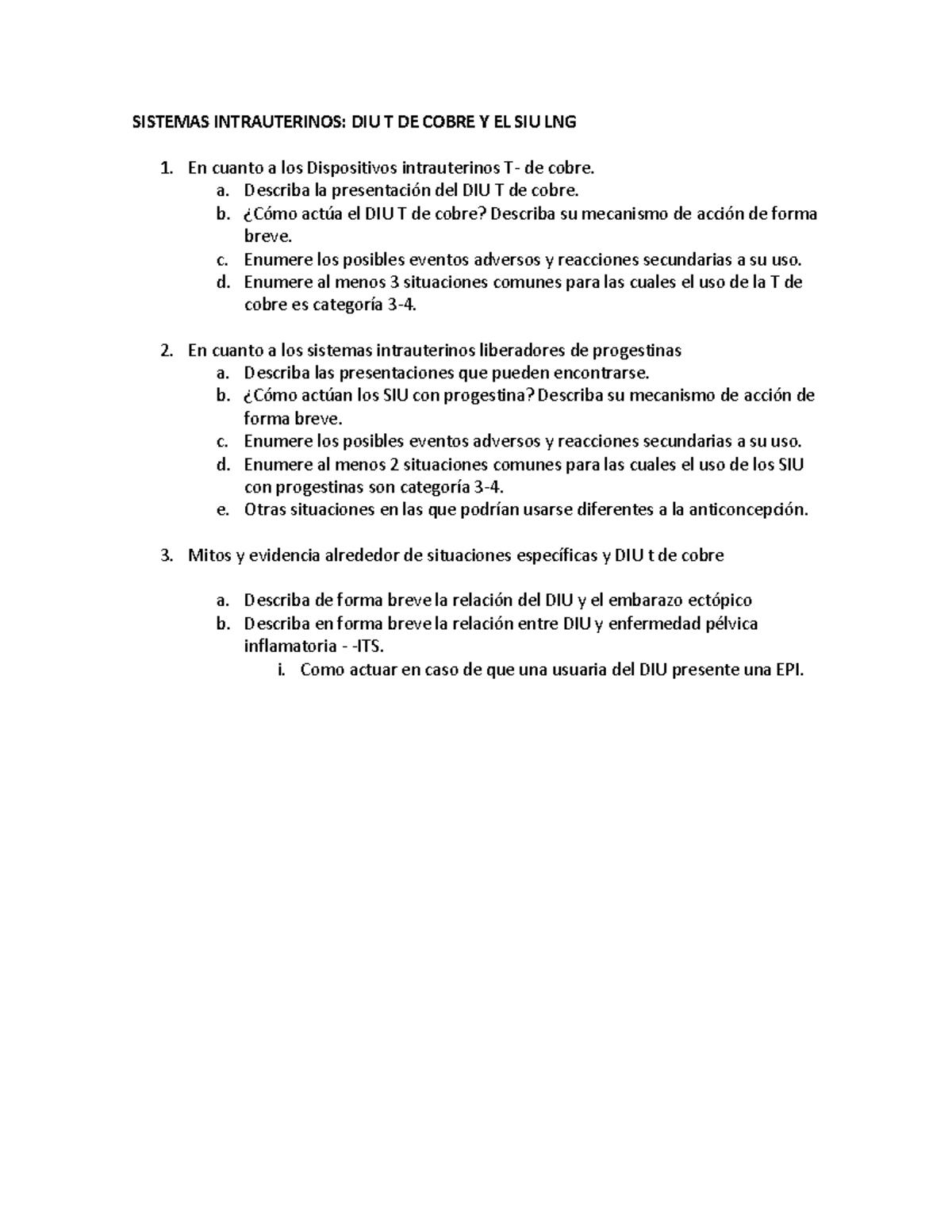 SISTEMAS INTRAUTERINOS: DIU T DE COBRE Y EL SIU LNG

1. En cuanto a los Dispositivos intrauterinos T- de cobre.
   a. Describa la presentación del DIU T de cobre.
   b. ¿Cómo actúa el DIU T de cobre? Describa su mecanismo de acción de forma breve.
   c. Enumere los posibles eventos adversos y reacciones secundarias a su uso.
   d. Enumere al menos 3 situaciones comunes para las cuales el uso de la T de cobre es categoría 3-4.

2. En cuanto a los sistemas intrauterinos liberadores de progestinas
   a. Describa las presentaciones que pueden encontrarse.
   b. ¿Cómo actúan los SIU con progestina? Describa su mecanismo de acción de forma breve.
   c. Enumere los posibles eventos adversos y reacciones secundarias a su uso.
   d. Enumere al menos 2 situaciones comunes para las cuales el uso de los SIU con progestinas son categoría 3-4.
   e. Otras situaciones en las que podrían usarse diferentes a la anticoncepción.

3. Mitos y evidencia alrededor de situaciones específicas y DIU t de cobre

   a. Describa de forma breve la relación del DIU y el embarazo ectópico
   b. Describa en forma breve la relación entre DIU y enfermedad pélvica inflamatoria - -ITS.
      i. Como actuar en caso de que una usuaria del DIU presente una EPI.